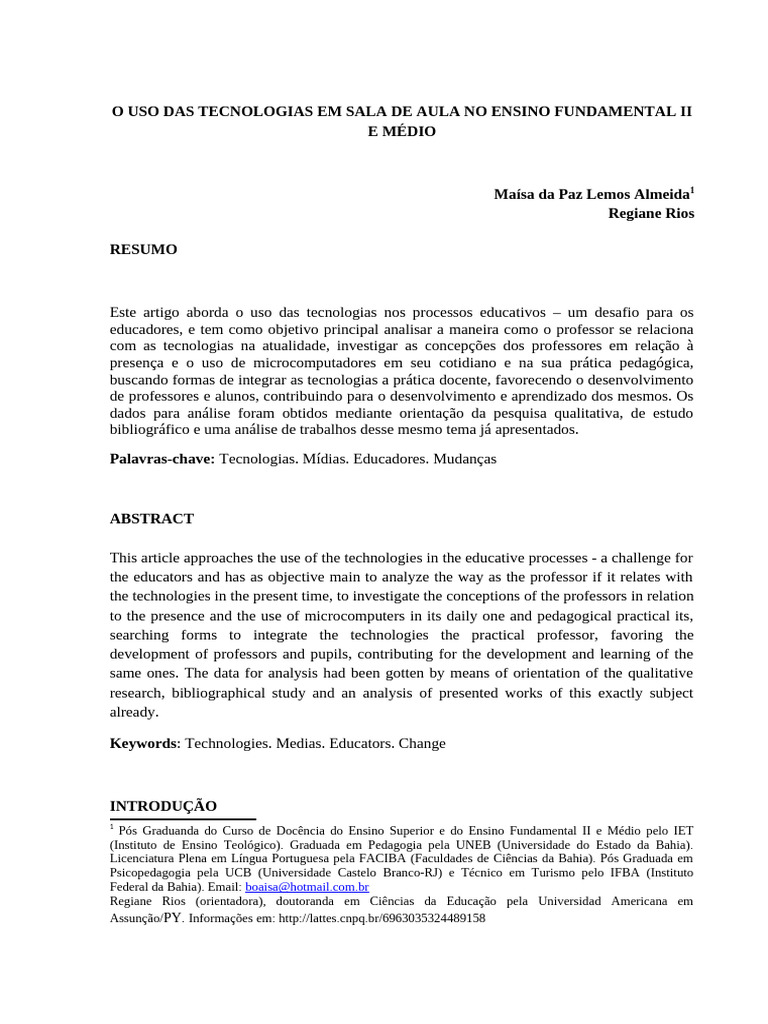 O USO DAS TECNOLOGIAS EM SALA DE AULA NO ENSINO FUNDAMENTAL II E MÉDIO

Maísa da Paz Lemos Almeida$^1$
Regiane Rios

RESUMO

Este artigo aborda o uso das tecnologias nos processos educativos – um desafio para os educadores, e tem como objetivo principal analisar a maneira como o professor se relaciona com as tecnologias na atualidade, investigar as concepções dos professores em relação à presença e o uso de microcomputadores em seu cotidiano e na sua prática pedagógica, buscando formas de integrar as tecnologias a prática docente, favorecendo o desenvolvimento de professores e alunos, contribuindo para o desenvolvimento e aprendizado dos mesmos. Os dados para análise foram obtidos mediante orientação da pesquisa qualitativa, de estudo bibliográfico e uma análise de trabalhos desse mesmo tema já apresentados.

Palavras-chave: Tecnologias. Mídias. Educadores. Mudanças

ABSTRACT

This article approaches the use of the technologies in the educative processes - a challenge for the educators and has as objective main to analyze the way as the professor if it relates with the technologies in the present time, to investigate the conceptions of the professors in relation to the presence and the use of microcomputers in its daily one and pedagogical practical its, searching forms to integrate the technologies the practical professor, favoring the development of professors and pupils, contributing for the development and learning of the same ones. The data for analysis had been gotten by means of orientation of the qualitative research, bibliographical study and an analysis of presented works of this exactly subject already.

Keywords: Technologies. Medias. Educators. Change

INTRODUÇÃO

$^1$ Pós Graduanda do Curso de Docência do Ensino Superior e do Ensino Fundamental II e Médio pelo IET (Instituto de Ensino Teológico). Graduada em Pedagogia pela UNEB (Universidade do Estado da Bahia). Licenciatura Plena em Língua Portuguesa pela FACIBA (Faculdades de Ciências da Bahia). Pós Graduada em Psicopedagogia pela UCB (Universidade Castelo Branco-RJ) e Técnico em Turismo pelo IFBA (Instituto Federal da Bahia). Email: boaisa@hotmail.com.br
Regiane Rios (orientadora), doutoranda em Ciências da Educação pela Universidad Americana em Assunção/PY. Informações em: http://lattes.cnpq.br/6963035324489158